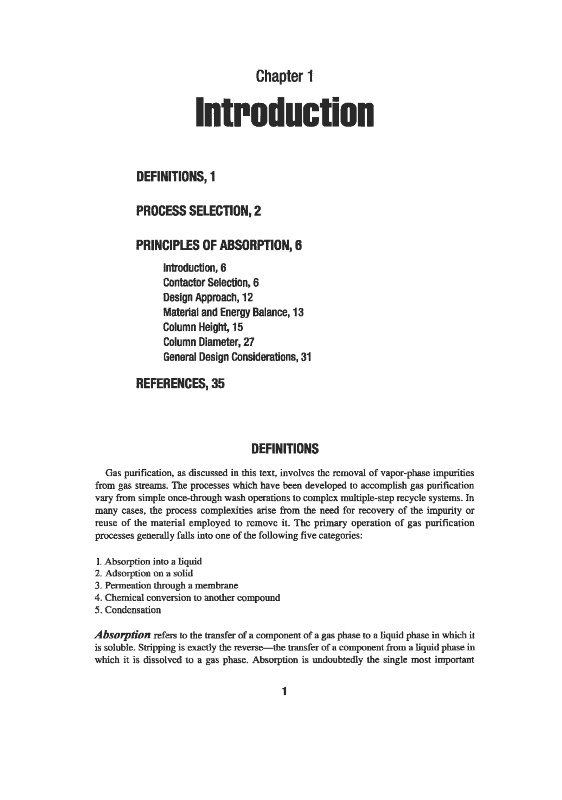 Chapter 1

Introduction

DEFINITIONS, 1

PROCESS SELECTION, 2

PRINCIPLES OF ABSORPTION, 6

Introduction, 6
Contactor Selection, 6
Design Approach, 12
Material and Energy Balance, 13
Column Height, 15
Column Diameter, 27
General Design Considerations, 31

REFERENCES, 35

DEFINITIONS

Gas purification, as discussed in this text, involves the removal of vapor-phase impurities from gas streams. The processes which have been developed to accomplish gas purification vary from simple once-through wash operations to complex multiple-step recycle systems. In many cases, the process complexities arise from the need for recovery of the impurity or reuse of the material employed to remove it. The primary operation of gas purification processes generally falls into one of the following five categories:

1. Absorption into a liquid
2. Adsorption on a solid
3. Permeation through a membrane
4. Chemical conversion to another compound
5. Condensation

Absorption refers to the transfer of a component of a gas phase to a liquid phase in which it is soluble. Stripping is exactly the reverse—the transfer of a component from a liquid phase in which it is dissolved to a gas phase. Absorption is undoubtedly the single most important

1